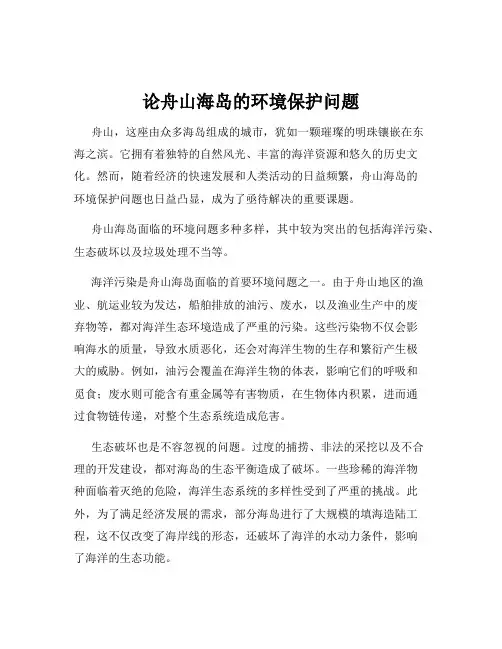 论舟山海岛的环境保护问题

舟山，这座由众多海岛组成的城市，犹如一颗璀璨的明珠镶嵌在东海之滨。它拥有着独特的自然风光、丰富的海洋资源和悠久的历史文化。然而，随着经济的快速发展和人类活动的日益频繁，舟山海岛的环境保护问题也日益凸显，成为了亟待解决的重要课题。

舟山海岛面临的环境问题多种多样，其中较为突出的包括海洋污染、生态破坏以及垃圾处理不当等。

海洋污染是舟山海岛面临的首要环境问题之一。由于舟山地区的渔业、航运业较为发达，船舶排放的油污、废水，以及渔业生产中的废弃物等，都对海洋生态环境造成了严重的污染。这些污染物不仅会影响海水的质量，导致水质恶化，还会对海洋生物的生存和繁衍产生极大的威胁。例如，油污会覆盖在海洋生物的体表，影响它们的呼吸和觅食；废水则可能含有重金属等有害物质，在生物体内积累，进而通过食物链传递，对整个生态系统造成危害。

生态破坏也是不容忽视的问题。过度的捕捞、非法的采挖以及不合理的开发建设，都对海岛的生态平衡造成了破坏。一些珍稀的海洋物种面临着灭绝的危险，海洋生态系统的多样性受到了严重的挑战。此外，为了满足经济发展的需求，部分海岛进行了大规模的填海造陆工程，这不仅改变了海岸线的形态，还破坏了海洋的水动力条件，影响了海洋的生态功能。